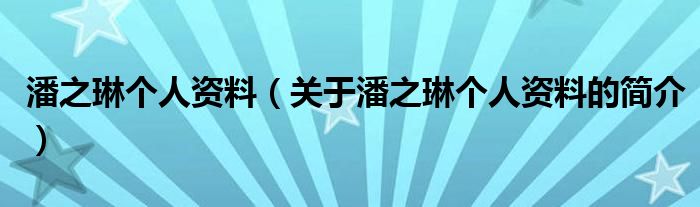 潘之琳个人资料（关于潘之琳个人资料的简介）